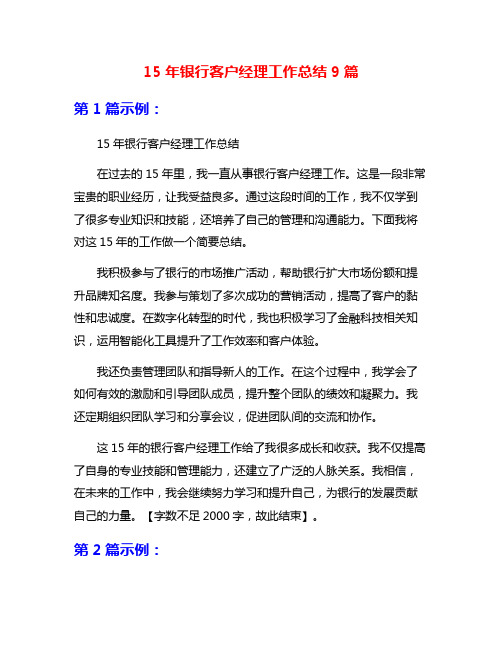 15 年银行客户经理工作总结 9 篇

第 1 篇示例：

15 年银行客户经理工作总结

在过去的 15 年里，我一直从事银行客户经理工作。这是一段非常宝贵的职业经历，让我受益良多。通过这段时间的工作，我不仅学到了很多专业知识和技能，还培养了自己的管理和沟通能力。下面我将对这 15 年的工作做一个简要总结。

我积极参与了银行的市场推广活动，帮助银行扩大市场份额和提升品牌知名度。我参与策划了多次成功的营销活动，提高了客户的黏性和忠诚度。在数字化转型的时代，我也积极学习了金融科技相关知识，运用智能化工具提升了工作效率和客户体验。

我还负责管理团队和指导新人的工作。在这个过程中，我学会了如何有效的激励和引导团队成员，提升整个团队的绩效和凝聚力。我还定期组织团队学习和分享会议，促进团队间的交流和协作。

这 15 年的银行客户经理工作给了我很多成长和收获。我不仅提高了自身的专业技能和管理能力，还建立了广泛的人脉关系。我相信，在未来的工作中，我会继续努力学习和提升自己，为银行的发展贡献自己的力量。【字数不足 2000 字，故此结束】。

第 2 篇示例：